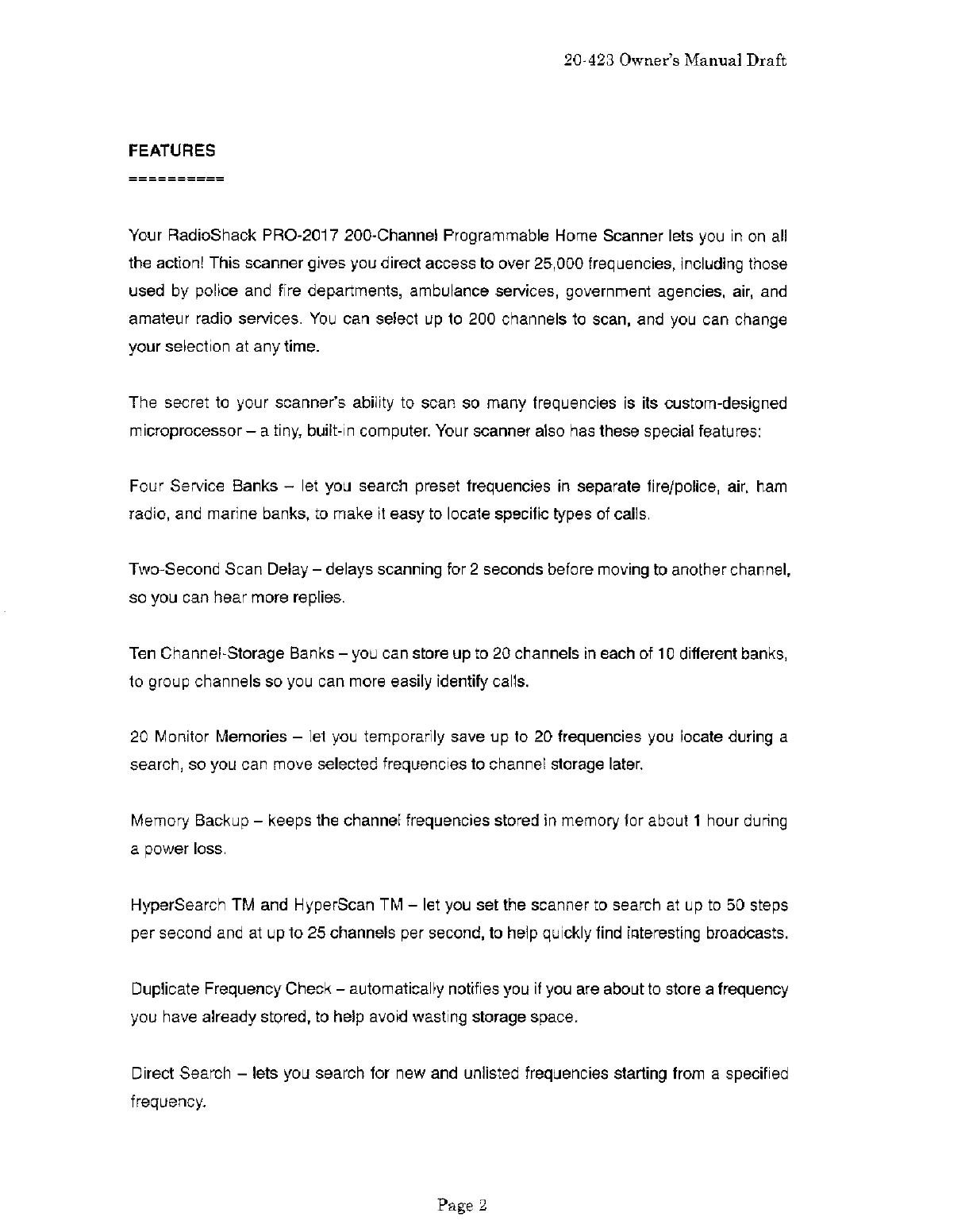 20-423 Owner's Manual Draft

FEATURES
==========

Your RadioShack PRO-2017 200-Channel Programmable Home Scanner lets you in on all the action! This scanner gives you direct access to over 25,000 frequencies, including those used by police and fire departments, ambulance services, government agencies, air, and amateur radio services. You can select up to 200 channels to scan, and you can change your selection at any time.

The secret to your scanner's ability to scan so many frequencies is its custom-designed microprocessor – a tiny, built-in computer. Your scanner also has these special features:

Four Service Banks – let you search preset frequencies in separate fire/police, air, ham radio, and marine banks, to make it easy to locate specific types of calls.

Two-Second Scan Delay – delays scanning for 2 seconds before moving to another channel, so you can hear more replies.

Ten Channel-Storage Banks – you can store up to 20 channels in each of 10 different banks, to group channels so you can more easily identify calls.

20 Monitor Memories – let you temporarily save up to 20 frequencies you locate during a search, so you can move selected frequencies to channel storage later.

Memory Backup – keeps the channel frequencies stored in memory for about 1 hour during a power loss.

HyperSearch TM and HyperScan TM – let you set the scanner to search at up to 50 steps per second and at up to 25 channels per second, to help quickly find interesting broadcasts.

Duplicate Frequency Check – automatically notifies you if you are about to store a frequency you have already stored, to help avoid wasting storage space.

Direct Search – lets you search for new and unlisted frequencies starting from a specified frequency.

Page 2